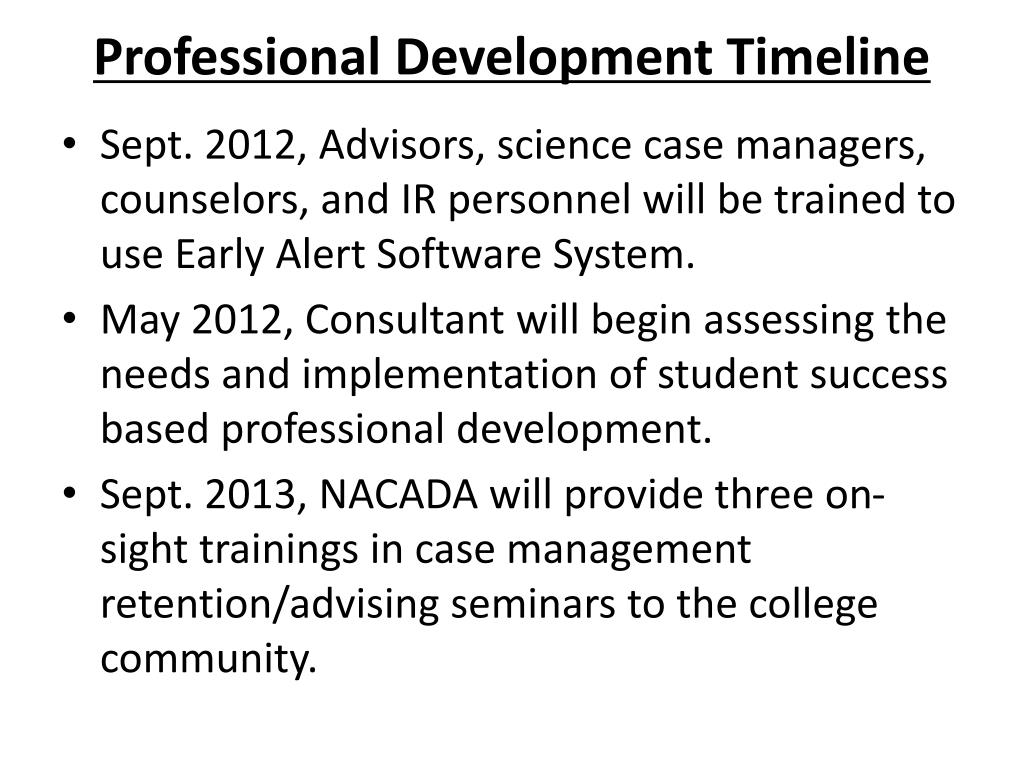 Professional Development Timeline

• Sept. 2012, Advisors, science case managers, counselors, and IR personnel will be trained to use Early Alert Software System.
• May 2012, Consultant will begin assessing the needs and implementation of student success based professional development.
• Sept. 2013, NACADA will provide three on-sight trainings in case management retention/advising seminars to the college community.